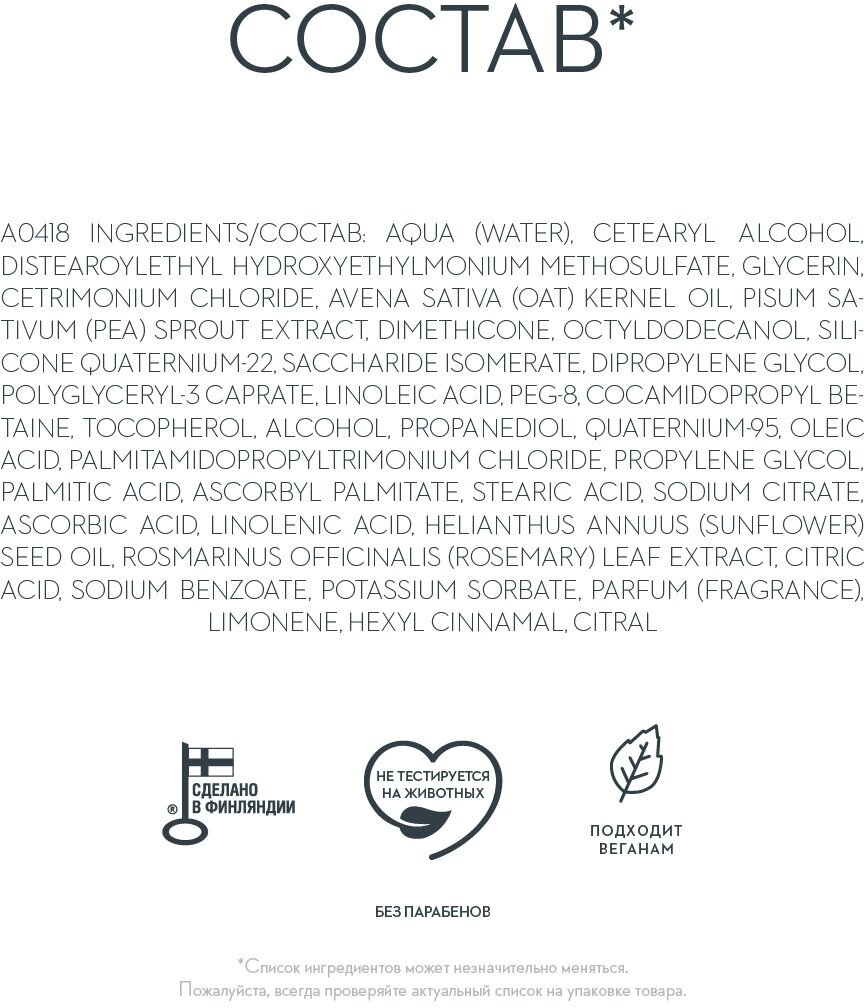 СОСТАВ*

A0418 INGREDIENTS/СОСТАВ: AQUA (WATER), CETEARYL ALCOHOL, DISTEAROYLETHYL HYDROXYETHYLMONIUM METHOSULFATE, GLYCERIN, CETRIMONIUM CHLORIDE, AVENA SATIVA (OAT) KERNEL OIL, PISUM SATIVUM (PEA) SPROUT EXTRACT, DIMETHICONE, OCTYLDODECANOL, SILICONE QUATERNIUM-22, SACCHARIDE ISOMERATE, DIPROPYLENE GLYCOL, POLYGLYCERYL-3 CAPRATE, LINOLEIC ACID, PEG-8, COCAMIDOPROPYL BETAINE, TOCOPHEROL, ALCOHOL, PROPANEDIOL, QUATERNIUM-95, OLEIC ACID, PALMITAMIDOPROPYLTRIMONIUM CHLORIDE, PROPYLENE GLYCOL, PALMITIC ACID, ASCORBYL PALMITATE, STEARIC ACID, SODIUM CITRATE, ASCORBIC ACID, LINOLENIC ACID, HELIANTHUS ANNUUS (SUNFLOWER) SEED OIL, ROSMARINUS OFFICINALIS (ROSEMARY) LEAF EXTRACT, CITRIC ACID, SODIUM BENZOATE, POTASSIUM SORBATE, PARFUM (FRAGRANCE), LIMONENE, HEXYL CINNAMAL, CITRAL

® СДЕЛАНО В ФИНЛЯНДИИ

НЕ ТЕСТИРУЕТСЯ НА ЖИВОТНЫХ

ПОДХОДИТ ВЕГАНАМ

БЕЗ ПАРАБЕНОВ

*Список ингредиентов может незначительно меняться. Пожалуйста, всегда проверяйте актуальный список на упаковке товара.